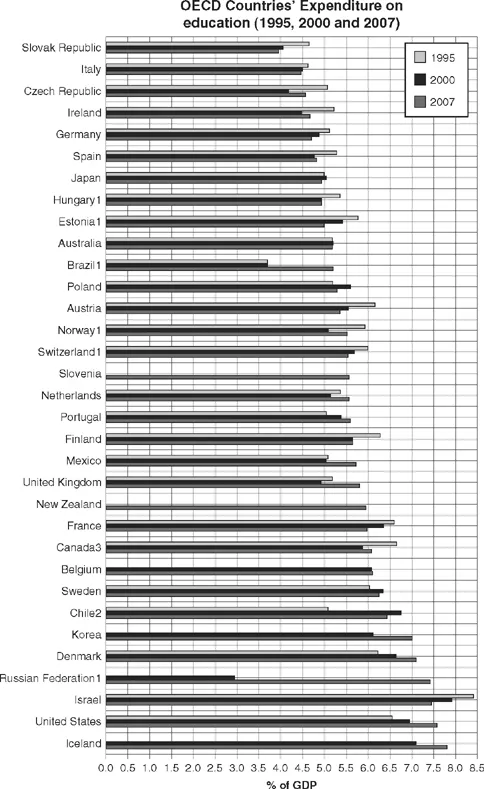 OECD Countries' Expenditure on education (1995, 2000 and 2007)

1995
2000
2007

Slovak Republic
Italy
Czech Republic
Ireland
Germany
Spain
Japan
Hungary1
Estonia1
Australia
Brazil1
Poland
Austria
Norway1
Switzerland1
Slovenia
Netherlands
Portugal
Finland
Mexico
United Kingdom
New Zealand
France
Canada3
Belgium
Sweden
Chile2
Korea
Denmark
Russian Federation1
Israel
United States
Iceland

0.0 0.5 1.0 1.5 2.0 2.5 3.0 3.5 4.0 4.5 5.0 5.5 6.0 6.5 7.0 7.5 8.0 8.5
% of GDP